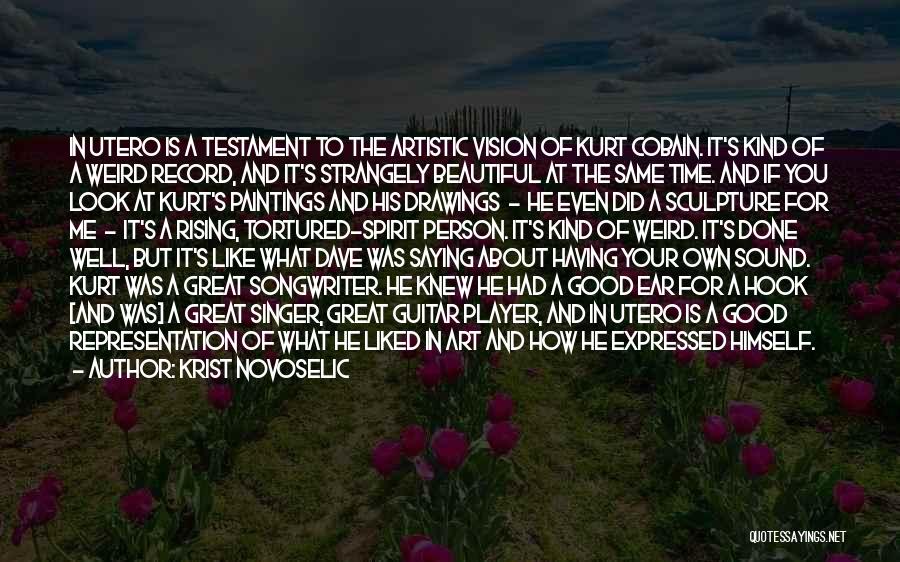 IN UTERO IS A TESTAMENT TO THE ARTISTIC VISION OF KURT COBAIN. IT'S KIND OF A WEIRD RECORD, AND IT'S STRANGELY BEAUTIFUL AT THE SAME TIME. AND IF YOU LOOK AT KURT'S PAINTINGS AND HIS DRAWINGS - HE EVEN DID A SCULPTURE FOR ME - IT'S A RISING, TORTURED-SPIRIT PERSON. IT'S KIND OF WEIRD. IT'S DONE WELL, BUT IT'S LIKE WHAT DAVE WAS SAYING ABOUT HAVING YOUR OWN SOUND. KURT WAS A GREAT SONGWRITER. HE KNEW HE HAD A GOOD EAR FOR A HOOK [AND WAS] A GREAT SINGER, GREAT GUITAR PLAYER, AND IN UTERO IS A GOOD REPRESENTATION OF WHAT HE LIKED IN ART AND HOW HE EXPRESSED HIMSELF.
- AUTHOR: KRIST NOVOSELIC

QUOTESSAYINGS.NET